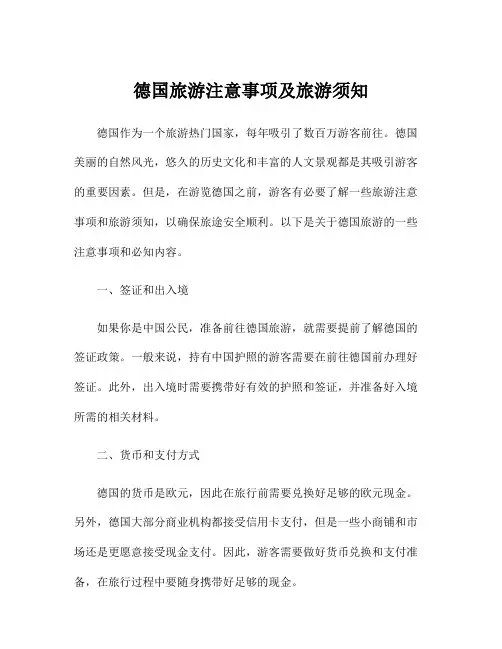 德国旅游注意事项及旅游须知

德国作为一个旅游热门国家，每年吸引了数百万游客前往。德国美丽的自然风光，悠久的历史文化和丰富的人文景观都是其吸引游客的重要因素。但是，在游览德国之前，游客有必要了解一些旅游注意事项和旅游须知，以确保旅途安全顺利。以下是关于德国旅游的一些注意事项和必知内容。

一、签证和出入境

如果你是中国公民，准备前往德国旅游，就需要提前了解德国的签证政策。一般来说，持有中国护照的游客需要在前往德国前办理好签证。此外，出入境时需要携带好有效的护照和签证，并准备好入境所需的相关材料。

二、货币和支付方式

德国的货币是欧元，因此在旅行前需要兑换好足够的欧元现金。另外，德国大部分商业机构都接受信用卡支付，但是一些小商铺和市场还是更愿意接受现金支付。因此，游客需要做好货币兑换和支付准备，在旅行过程中要随身携带好足够的现金。